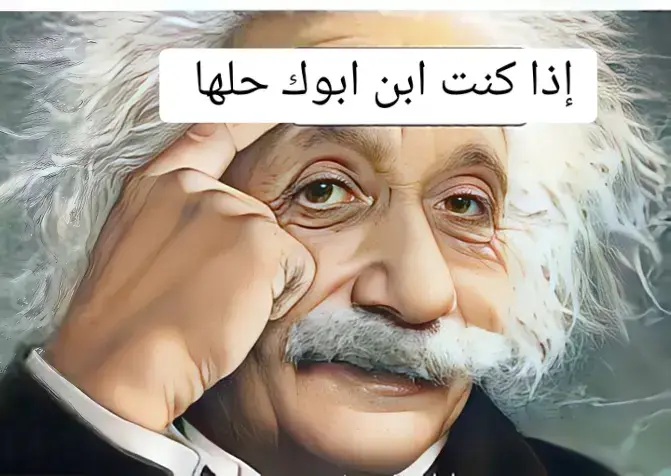 إذا كنت ابن ابوك حلها